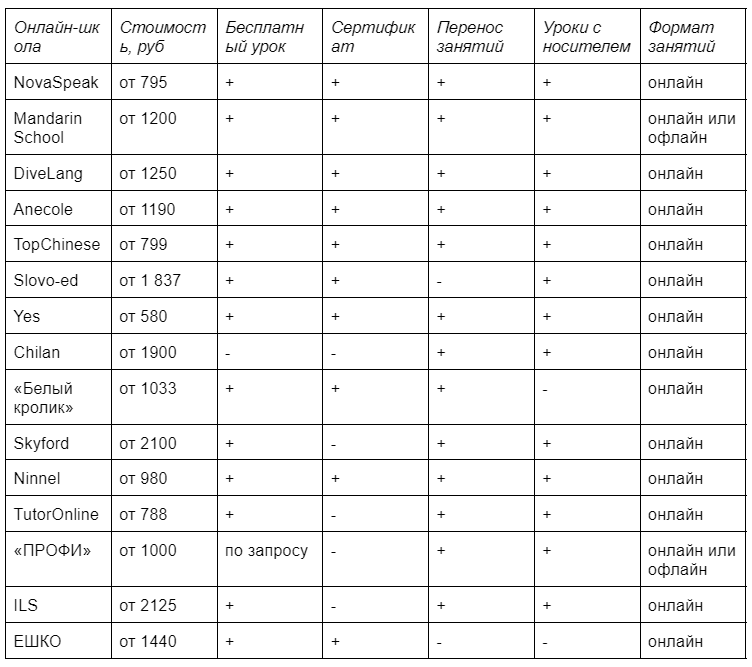 | Онлайн-школа | Стоимость, руб | Бесплатный урок | Сертификат | Перенос занятий | Уроки с носителем | Формат занятий |
|---|---|---|---|---|---|---|
| NovaSpeak | от 795 | + | + | + | + | онлайн |
| Mandarin School | от 1200 | + | + | + | + | онлайн или офлайн |
| DiveLang | от 1250 | + | + | + | + | онлайн |
| Anecole | от 1190 | + | + | + | + | онлайн |
| TopChinese | от 799 | + | + | + | + | онлайн |
| Slovo-ed | от 1 837 | + | + | - | + | онлайн |
| Yes | от 580 | + | + | + | + | онлайн |
| Chilan | от 1900 | - | - | + | + | онлайн |
| «Белый кролик» | от 1033 | + | + | + | - | онлайн |
| Skyford | от 2100 | + | - | + | + | онлайн |
| Ninnel | от 980 | + | + | + | + | онлайн |
| TutorOnline | от 788 | + | - | + | + | онлайн |
| «ПРОФИ» | от 1000 | по запросу | - | + | + | онлайн или офлайн |
| ILS | от 2125 | + | - | + | + | онлайн |
| ЕШКО | от 1440 | + | + | - | - | онлайн |